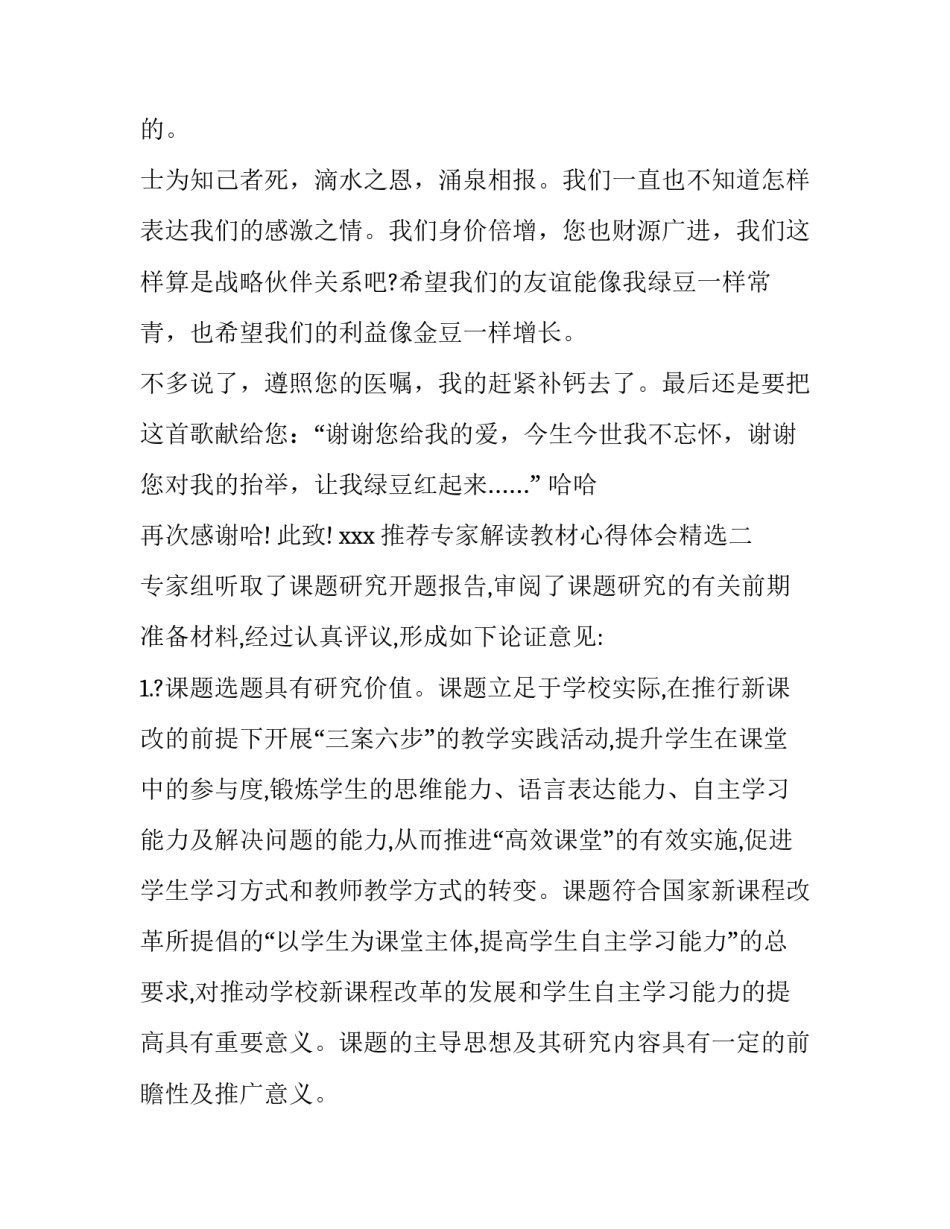 的。

士为知己者死，滴水之恩，涌泉相报。我们一直也不知道怎样表达我们的感激之情。我们身价倍增，您也财源广进，我们这样算是战略伙伴关系吧?希望我们的友谊能像我绿豆一样常青，也希望我们的利益像金豆一样增长。

不多说了，遵照您的医嘱，我的赶紧补钙去了。最后还是要把这首歌献给您：“谢谢您给我的爱，今生今世我不忘怀，谢谢您对我的抬举，让我绿豆红起来……” 哈哈

再次感谢哈! 此致! xxx 推荐专家解读教材心得体会精选二

专家组听取了课题研究开题报告,审阅了课题研究的有关前期准备材料,经过认真评议,形成如下论证意见:

1.?课题选题具有研究价值。课题立足于学校实际,在推行新课改的前提下开展“三案六步”的教学实践活动,提升学生在课堂中的参与度,锻炼学生的思维能力、语言表达能力、自主学习能力及解决问题的能力,从而推进“高效课堂”的有效实施,促进学生学习方式和教师教学方式的转变。课题符合国家新课程改革所提倡的“以学生为课堂主体,提高学生自主学习能力”的总要求,对推动学校新课程改革的发展和学生自主学习能力的提高具有重要意义。课题的主导思想及其研究内容具有一定的前瞻性及推广意义。